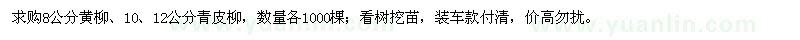 求购8公分黄柳、10、12公分青皮柳，数量各1000棵，看树挖苗，装车款付清，价高勿扰。

www.yuanlin.com